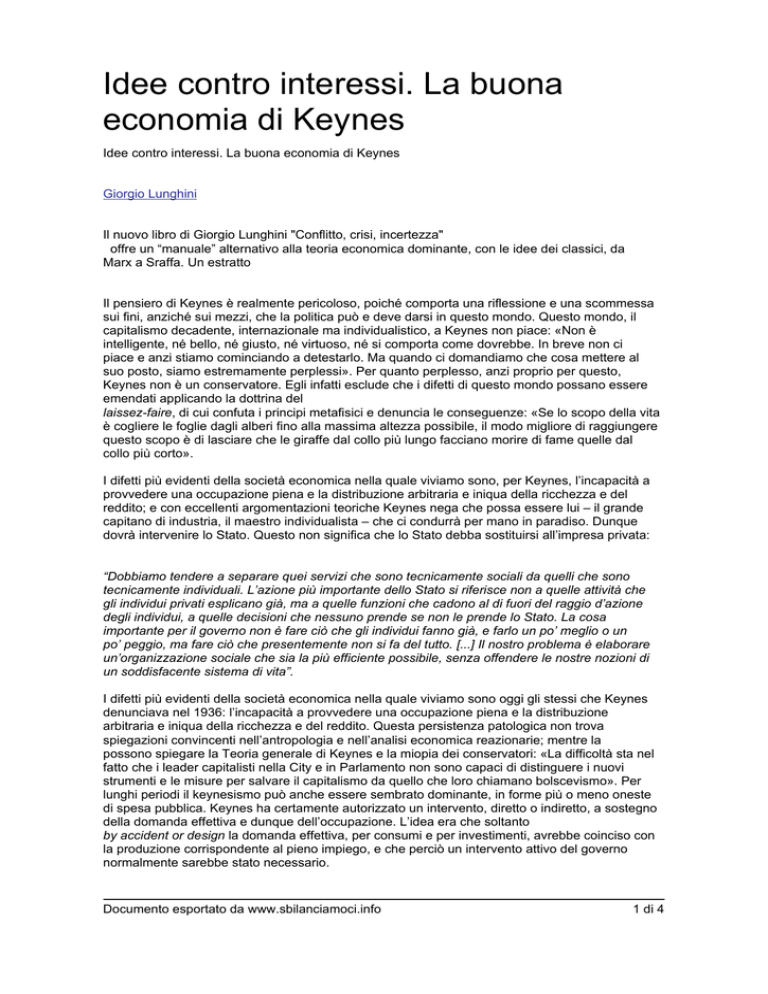 Idee contro interessi. La buona economia di Keynes

Idee contro interessi. La buona economia di Keynes

Giorgio Lunghini

Il nuovo libro di Giorgio Lunghini "Conflitto, crisi, incertezza" offre un “manuale” alternativo alla teoria economica dominante, con le idee dei classici, da Marx a Sraffa. Un estratto

Il pensiero di Keynes è realmente pericoloso, poiché comporta una riflessione e una scommessa sui fini, anziché sui mezzi, che la politica può e deve darsi in questo mondo. Questo mondo, il capitalismo decadente, internazionale ma individualistico, a Keynes non piace: «Non è intelligente, né bello, né giusto, né virtuoso, né si comporta come dovrebbe. In breve non ci piace e anzi stiamo cominciando a detestarlo. Ma quando ci domandiamo che cosa mettere al suo posto, siamo estremamente perplessi». Per quanto perplesso, anzi proprio per questo, Keynes non è un conservatore. Egli infatti esclude che i difetti di questo mondo possano essere emendati applicando la dottrina del laissez-faire, di cui confuta i principi metafisici e denuncia le conseguenze: «Se lo scopo della vita è cogliere le foglie dagli alberi fino alla massima altezza possibile, il modo migliore di raggiungere questo scopo è di lasciare che le giraffe dal collo più lungo facciano morire di fame quelle dal collo più corto».

I difetti più evidenti della società economica nella quale viviamo sono, per Keynes, l’incapacità a provvedere una occupazione piena e la distribuzione arbitraria e iniqua della ricchezza e del reddito; e con eccellenti argomentazioni teoriche Keynes nega che possa essere lui – il grande capitano di industria, il maestro individualista – che ci condurrà per mano in paradiso. Dunque dovrà intervenire lo Stato. Questo non significa che lo Stato debba sostituirsi all’impresa privata:

“Dobbiamo tendere a separare quei servizi che sono tecnicamente sociali da quelli che sono tecnicamente individuali. L’azione più importante dello Stato si riferisce non a quelle attività che gli individui privati esplicano già, ma a quelle funzioni che cadono al di fuori del raggio d’azione degli individui, a quelle decisioni che nessuno prende se non le prende lo Stato. La cosa importante per il governo non è fare ciò che gli individui fanno già, e farlo un po’ meglio o un po’ peggio, ma fare ciò che presentemente non si fa del tutto. [...] Il nostro problema è elaborare un’organizzazione sociale che sia la più efficiente possibile, senza offendere le nostre nozioni di un soddisfacente sistema di vita”.

I difetti più evidenti della società economica nella quale viviamo sono oggi gli stessi che Keynes denunciava nel 1936: l’incapacità a provvedere una occupazione piena e la distribuzione arbitraria e iniqua della ricchezza e del reddito. Questa persistenza patologica non trova spiegazioni convincenti nell’antropologia e nell’analisi economica reazionarie; mentre la possono spiegare la Teoria generale di Keynes e la miopia dei conservatori: «La difficoltà sta nel fatto che i leader capitalisti nella City e in Parlamento non sono capaci di distinguere i nuovi strumenti e le misure per salvare il capitalismo da quello che loro chiamano bolscevismo». Per lunghi periodi il keynesismo può anche essere sembrato dominante, in forme più o meno oneste di spesa pubblica. Keynes ha certamente autorizzato un intervento, diretto o indiretto, a sostegno della domanda effettiva e dunque dell’occupazione. L’idea era che soltanto by accident or design la domanda effettiva, per consumi e per investimenti, avrebbe coinciso con la produzione corrispondente al pieno impiego, e che perciò un intervento attivo del governo normalmente sarebbe stato necessario.

Documento esportato da www.sbilanciamoci.info

1 di 4